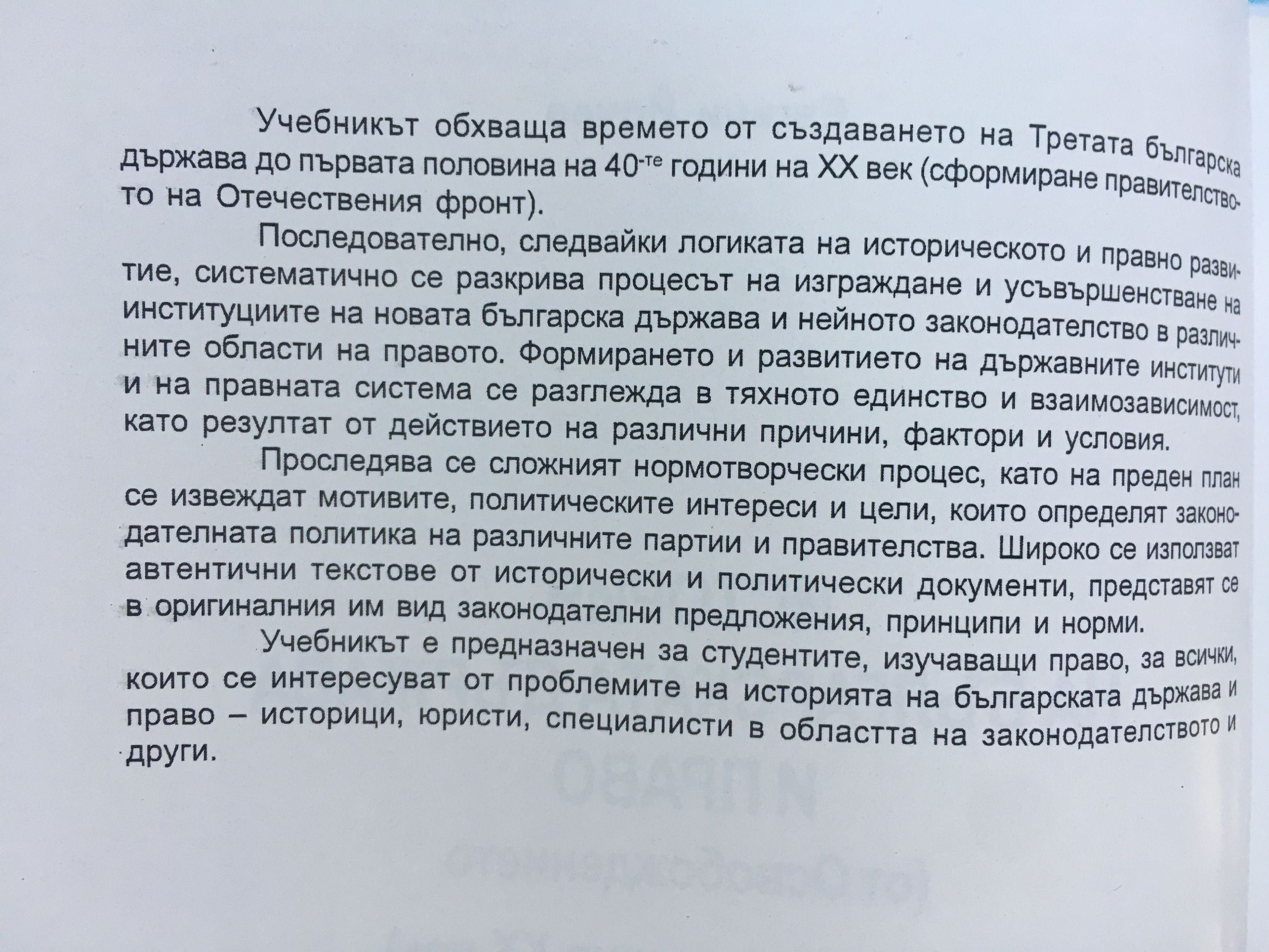 Учебникът обхваща времето от създаването на Третата българска държава до първата половина на 40-те години на XX век (сформиране правителството на Отечествения фронт).

Последователно, следвайки логиката на историческото и правно развитие, систематично се разкрива процесът на изграждане и усъвършенстване на институциите на новата българска държава и нейното законодателство в различните области на правото. Формирането и развитието на държавните институти и на правната система се разглежда в тяхното единство и взаимозависимост, като резултат от действието на различни причини, фактори и условия.

Проследява се сложният нормотворчески процес, като на преден план се извеждат мотивите, политическите интереси и цели, които определят законодателната политика на различните партии и правителства. Широко се използват автентични текстове от исторически и политически документи, представят се в оригиналния им вид законодателни предложения, принципи и норми.

Учебникът е предназначен за студентите, изучаващи право, за всички, които се интересуват от проблемите на историята на българската държава и право – историци, юристи, специалисти в областта на законодателството и други.